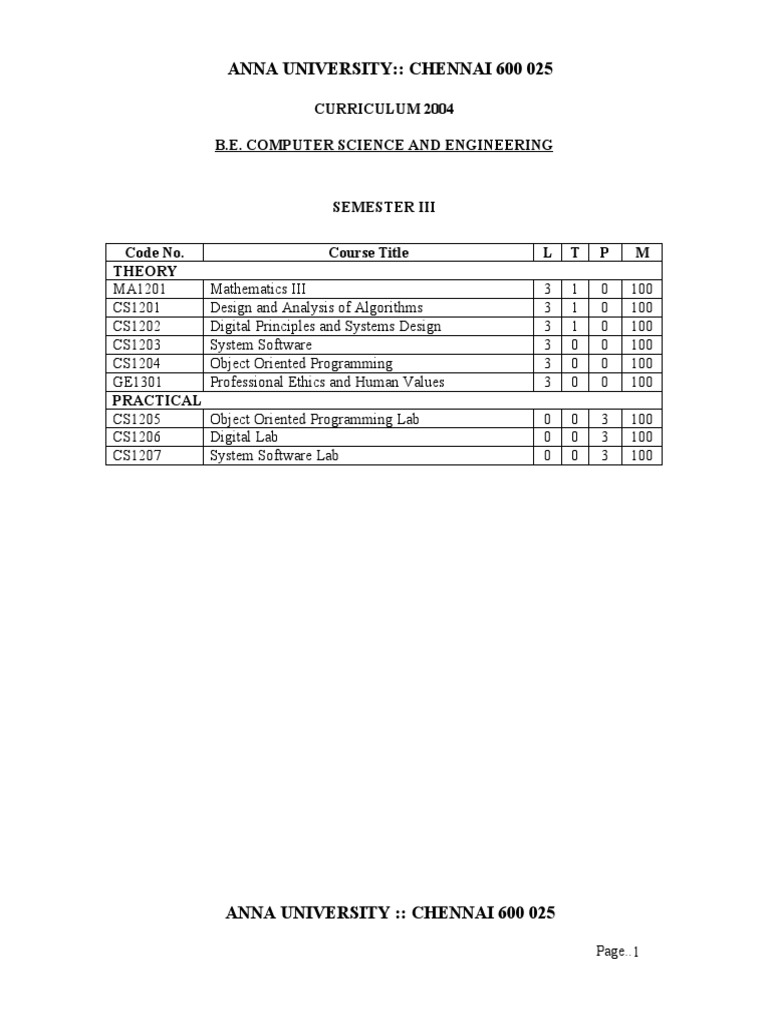 ANNA UNIVERSITY:: CHENNAI 600 025

CURRICULUM 2004

B.E. COMPUTER SCIENCE AND ENGINEERING

SEMESTER III

| Code No. | Course Title | L | T | P | M |
|---|---|---|---|---|---|
| THEORY | | | | | |
| MA1201 | Mathematics III | 3 | 1 | 0 | 100 |
| CS1201 | Design and Analysis of Algorithms | 3 | 1 | 0 | 100 |
| CS1202 | Digital Principles and Systems Design | 3 | 1 | 0 | 100 |
| CS1203 | System Software | 3 | 0 | 0 | 100 |
| CS1204 | Object Oriented Programming | 3 | 0 | 0 | 100 |
| GE1301 | Professional Ethics and Human Values | 3 | 0 | 0 | 100 |
| PRACTICAL | | | | | |
| CS1205 | Object Oriented Programming Lab | 0 | 0 | 3 | 100 |
| CS1206 | Digital Lab | 0 | 0 | 3 | 100 |
| CS1207 | System Software Lab | 0 | 0 | 3 | 100 |

ANNA UNIVERSITY :: CHENNAI 600 025

Page..1